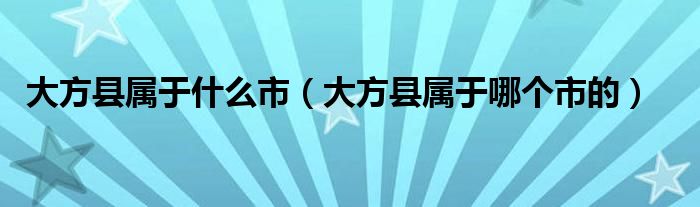 大方县属于什么市（大方县属于哪个市的）